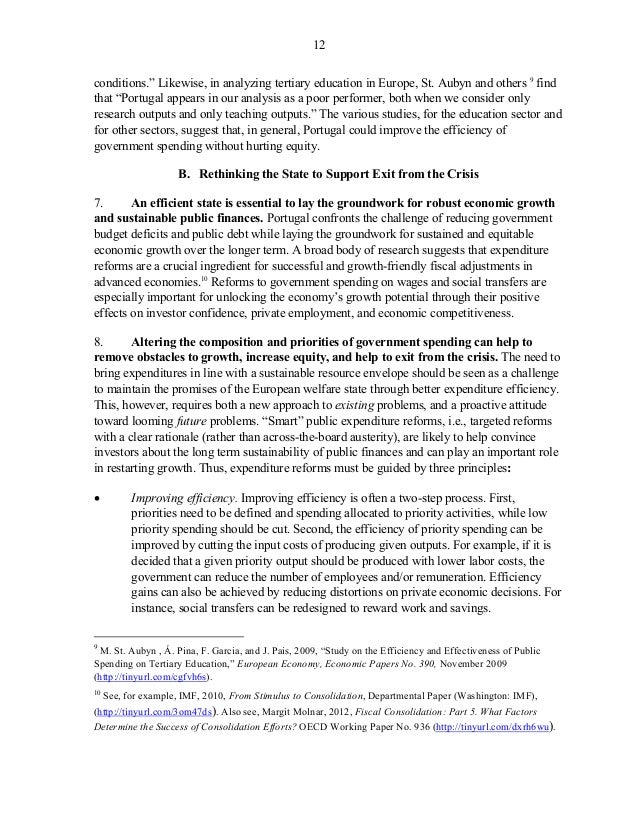 12

conditions." Likewise, in analyzing tertiary education in Europe, St. Aubyn and others $^{9}$ find that "Portugal appears in our analysis as a poor performer, both when we consider only research outputs and only teaching outputs." The various studies, for the education sector and for other sectors, suggest that, in general, Portugal could improve the efficiency of government spending without hurting equity.

B. Rethinking the State to Support Exit from the Crisis

7. An efficient state is essential to lay the groundwork for robust economic growth and sustainable public finances. Portugal confronts the challenge of reducing government budget deficits and public debt while laying the groundwork for sustained and equitable economic growth over the longer term. A broad body of research suggests that expenditure reforms are a crucial ingredient for successful and growth-friendly fiscal adjustments in advanced economies.$^{10}$ Reforms to government spending on wages and social transfers are especially important for unlocking the economy's growth potential through their positive effects on investor confidence, private employment, and economic competitiveness.

8. Altering the composition and priorities of government spending can help to remove obstacles to growth, increase equity, and help to exit from the crisis. The need to bring expenditures in line with a sustainable resource envelope should be seen as a challenge to maintain the promises of the European welfare state through better expenditure efficiency. This, however, requires both a new approach to existing problems, and a proactive attitude toward looming future problems. "Smart" public expenditure reforms, i.e., targeted reforms with a clear rationale (rather than across-the-board austerity), are likely to help convince investors about the long term sustainability of public finances and can play an important role in restarting growth. Thus, expenditure reforms must be guided by three principles:

• Improving efficiency. Improving efficiency is often a two-step process. First, priorities need to be defined and spending allocated to priority activities, while low priority spending should be cut. Second, the efficiency of priority spending can be improved by cutting the input costs of producing given outputs. For example, if it is decided that a given priority output should be produced with lower labor costs, the government can reduce the number of employees and/or remuneration. Efficiency gains can also be achieved by reducing distortions on private economic decisions. For instance, social transfers can be redesigned to reward work and savings.

$^{9}$ M. St. Aubyn , Á. Pina, F. Garcia, and J. Pais, 2009, "Study on the Efficiency and Effectiveness of Public Spending on Tertiary Education," European Economy, Economic Papers No. 390, November 2009 (http://tinyurl.com/cgfvh6s).

$^{10}$ See, for example, IMF, 2010, From Stimulus to Consolidation, Departmental Paper (Washington: IMF), (http://tinyurl.com/3om47ds). Also see, Margit Molnar, 2012, Fiscal Consolidation: Part 5. What Factors Determine the Success of Consolidation Efforts? OECD Working Paper No. 936 (http://tinyurl.com/dxrh6wu).